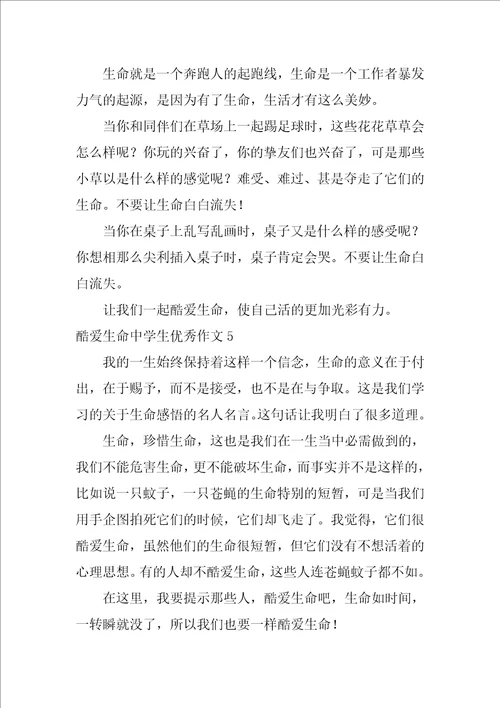 生命就是一个奔跑人的起跑线，生命是一个工作者暴发力气的起源，是因为有了生命，生活才有这么美妙。

当你和同伴们在草场上一起踢足球时，这些花花草草会怎么样呢？你玩的兴奋了，你的挚友们也兴奋了，可是那些小草以是什么样的感觉呢？难受、难过、甚是夺走了它们的生命。不要让生命白白流失！

当你在桌子上乱写乱画时，桌子又是什么样的感受呢？你想相那么尖利插入桌子时，桌子肯定会哭。不要让生命白白流失。

让我们一起酷爱生命，使自己活的更加光彩有力。

酷爱生命中学生优秀作文 5

我的一生始终保持着这样一个信念，生命的意义在于付出，在于赐予，而不是接受，也不是在与争取。这是我们学习的关于生命感悟的名人名言。这句话让我明白了很多道理。

生命，珍惜生命，这也是我们在一生当中必需做到的，我们不能危害生命，更不能破坏生命，而事实并不是这样的，比如说一只蚊子，一只苍蝇的生命特别的短暂，可是当我们用手企图拍死它们的时候，它们却飞走了。我觉得，它们很酷爱生命，虽然他们的生命很短暂，但它们没有不想活着的心理思想。有的人却不酷爱生命，这些人连苍蝇蚊子都不如。

在这里，我要提示那些人，酷爱生命吧，生命如时间，一转瞬就没了，所以我们也要一样酷爱生命！